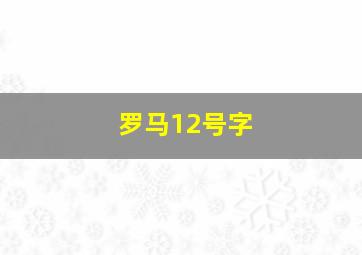 罗马12号字